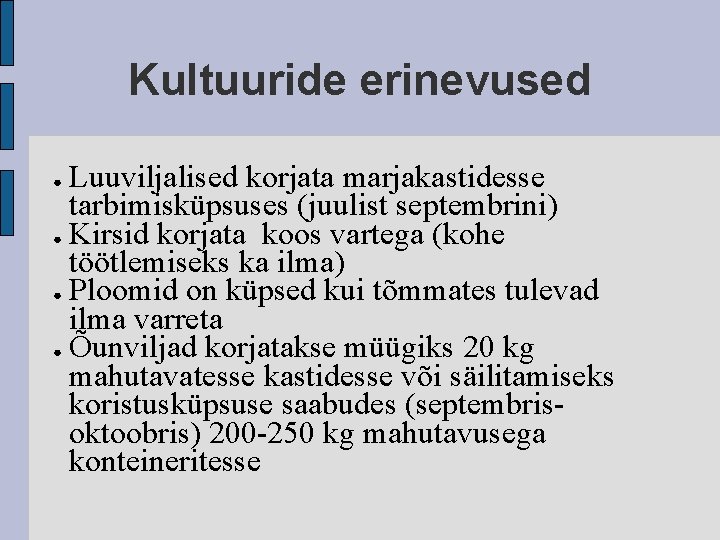 Kultuuride erinevused

• Luuviljalised korjata marjakastidesse tarbimisküpsuses (juulist septembrini)
• Kirsid korjata  koos vartega (kohe töötlemiseks ka ilma)
• Ploomid on küpsed kui tõmmates tulevad ilma varreta
• Õunviljad korjatakse müügiks 20 kg mahutavatesse kastidesse või säilitamiseks koristusküpsuse saabudes (septembris-oktoobris) 200-250 kg mahutavusega konteineritesse